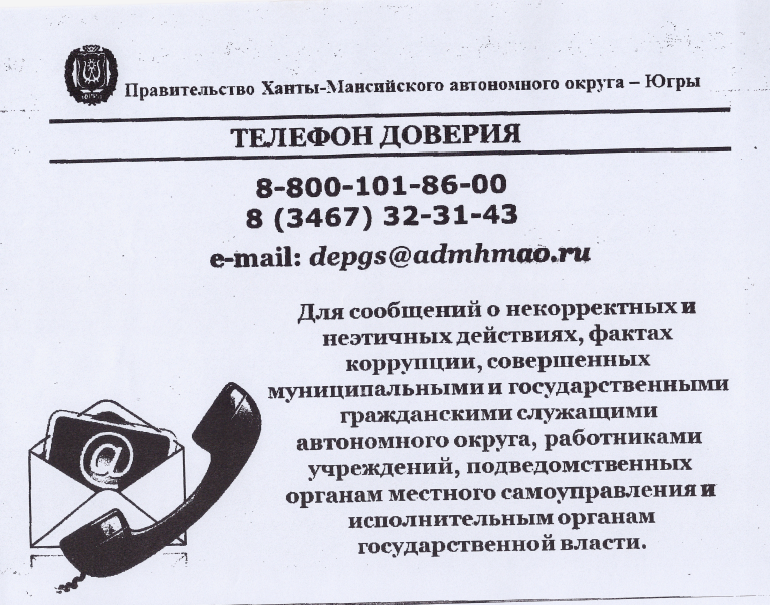 Правительство Ханты-Мансийского автономного округа – Югры

ТЕЛЕФОН ДОВЕРИЯ

8-800-101-86-00
8 (3467) 32-31-43

e-mail: depgs@admhmao.ru

Для сообщений о некорректных и неэтичных действиях, фактах коррупции, совершенных муниципальными и государственными гражданскими служащими автономного округа, работниками учреждений, подведомственных органам местного самоуправления и исполнительным органам государственной власти.